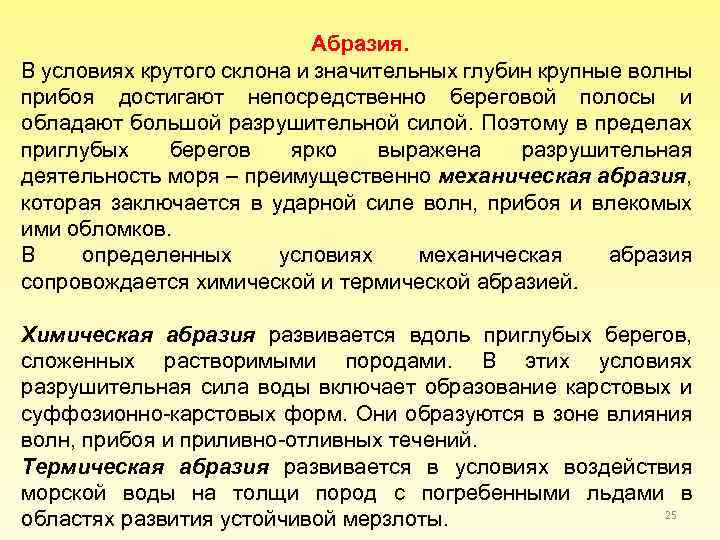 Абразия.

В условиях крутого склона и значительных глубин крупные волны прибоя достигают непосредственно береговой полосы и обладают большой разрушительной силой. Поэтому в пределах приглубых берегов ярко выражена разрушительная деятельность моря – преимущественно механическая абразия, которая заключается в ударной силе волн, прибоя и влекомых ими обломков.

В определенных условиях механическая абразия сопровождается химической и термической абразией.

Химическая абразия развивается вдоль приглубых берегов, сложенных растворимыми породами. В этих условиях разрушительная сила воды включает образование карстовых и суффозионно-карстовых форм. Они образуются в зоне влияния волн, прибоя и приливно-отливных течений.

Термическая абразия развивается в условиях воздействия морской воды на толщи пород с погребенными льдами в областях развития устойчивой мерзлоты.

25